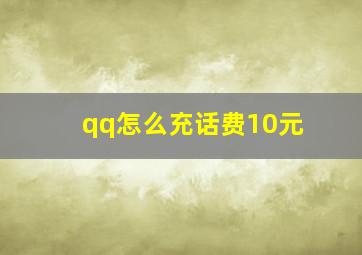 qq怎么充话费10元